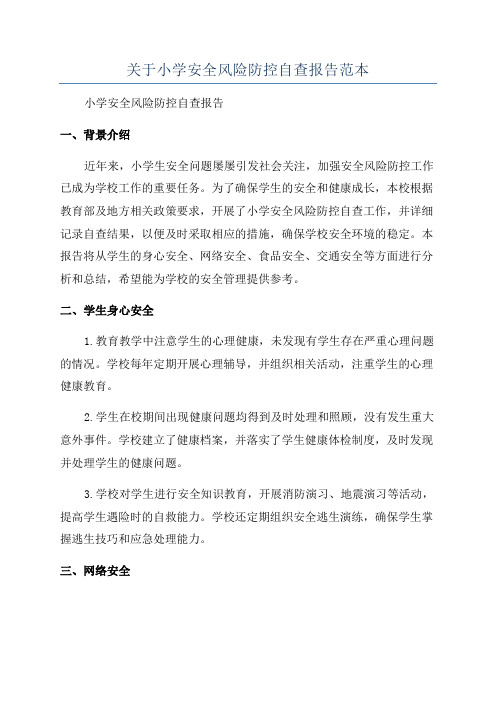 关于小学安全风险防控自查报告范本

小学安全风险防控自查报告

一、背景介绍

近年来，小学生安全问题屡屡引发社会关注，加强安全风险防控工作已成为学校工作的重要任务。为了确保学生的安全和健康成长，本校根据教育部及地方相关政策要求，开展了小学安全风险防控自查工作，并详细记录自查结果，以便及时采取相应的措施，确保学校安全环境的稳定。本报告将从学生的身心安全、网络安全、食品安全、交通安全等方面进行分析和总结，希望能为学校的安全管理提供参考。

二、学生身心安全

1.教育教学中注意学生的心理健康，未发现有学生存在严重心理问题的情况。学校每年定期开展心理辅导，并组织相关活动，注重学生的心理健康教育。

2.学生在校期间出现健康问题均得到及时处理和照顾，没有发生重大意外事件。学校建立了健康档案，并落实了学生健康体检制度，及时发现并处理学生的健康问题。

3.学校对学生进行安全知识教育，开展消防演习、地震演习等活动，提高学生遇险时的自救能力。学校还定期组织安全逃生演练，确保学生掌握逃生技巧和应急处理能力。

三、网络安全